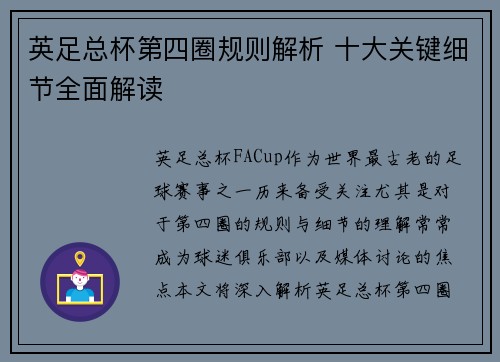 英足总杯第四圈规则解析 十大关键细节全面解读

英足总杯FACup作为世界最古老的足球赛事之一历来备受关注尤其是对于第四圈的规则与细节的理解常常成为球迷俱乐部以及媒体讨论的焦点本文将深入解析英足总杯第四圈